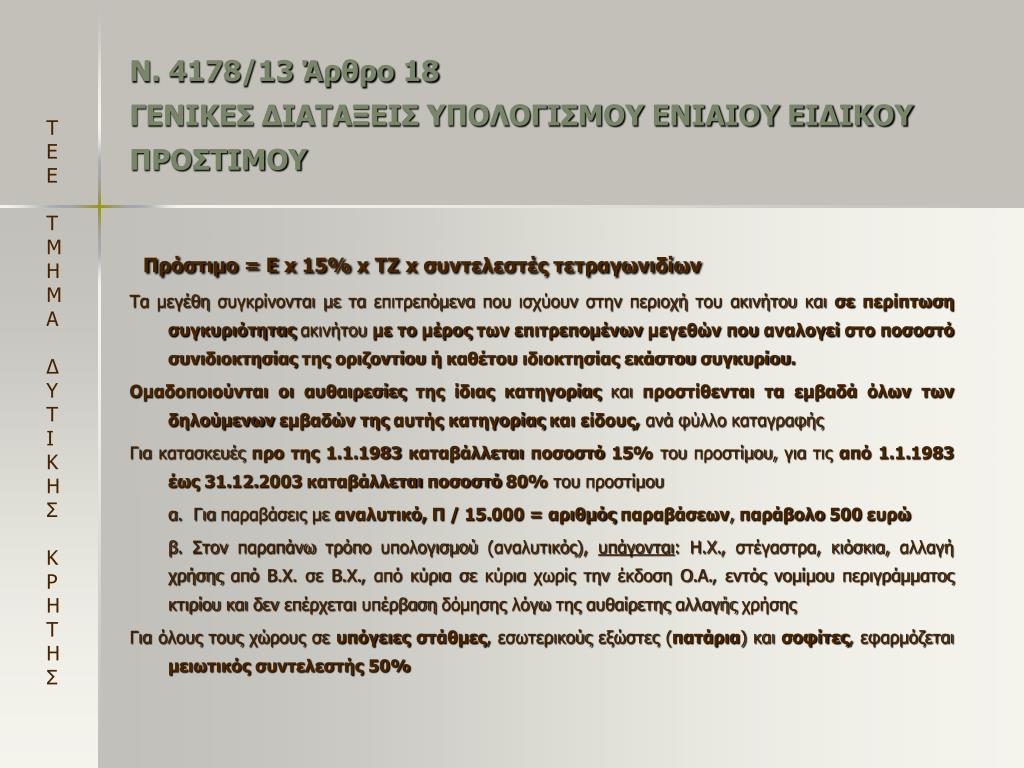 Τ
Ε
Ε

Τ
Μ
Η
Μ
Α

Δ
Υ
Τ
Ι
Κ
Η
Σ

Κ
Ρ
Η
Τ
Η
Σ

Ν. 4178/13 Άρθρο 18
ΓΕΝΙΚΕΣ ΔΙΑΤΑΞΕΙΣ ΥΠΟΛΟΓΙΣΜΟΥ ΕΝΙΑΙΟΥ ΕΙΔΙΚΟΥ ΠΡΟΣΤΙΜΟΥ

Πρόστιμο = Ε x 15% x ΤΖ x συντελεστές τετραγωνιδίων

Τα μεγέθη συγκρίνονται με τα επιτρεπόμενα που ισχύουν στην περιοχή του ακινήτου και σε περίπτωση συγκυριότητας ακινήτου με το μέρος των επιτρεπομένων μεγεθών που αναλογεί στο ποσοστό συνιδιοκτησίας της οριζοντίου ή καθέτου ιδιοκτησίας εκάστου συγκυρίου.

Ομαδοποιούνται οι αυθαιρεσίες της ίδιας κατηγορίας και προστίθενται τα εμβαδά όλων των δηλούμενων εμβαδών της αυτής κατηγορίας και είδους, ανά φύλλο καταγραφής

Για κατασκευές προ της 1.1.1983 καταβάλλεται ποσοστό 15% του προστίμου, για τις από 1.1.1983 έως 31.12.2003 καταβάλλεται ποσοστό 80% του προστίμου

α. Για παραβάσεις με αναλυτικό, Π / 15.000 = αριθμός παραβάσεων, παράβολο 500 ευρώ

β. Στον παραπάνω τρόπο υπολογισμού (αναλυτικός), υπάγονται: Η.Χ., στέγαστρα, κιόσκια, αλλαγή χρήσης από Β.Χ. σε Β.Χ., από κύρια σε κύρια χωρίς την έκδοση Ο.Α., εντός νομίμου περιγράμματος κτιρίου και δεν επέρχεται υπέρβαση δόμησης λόγω της αυθαίρετης αλλαγής χρήσης

Για όλους τους χώρους σε υπόγειες στάθμες, εσωτερικούς εξώστες (πατάρια) και σοφίτες, εφαρμόζεται μειωτικός συντελεστής 50%